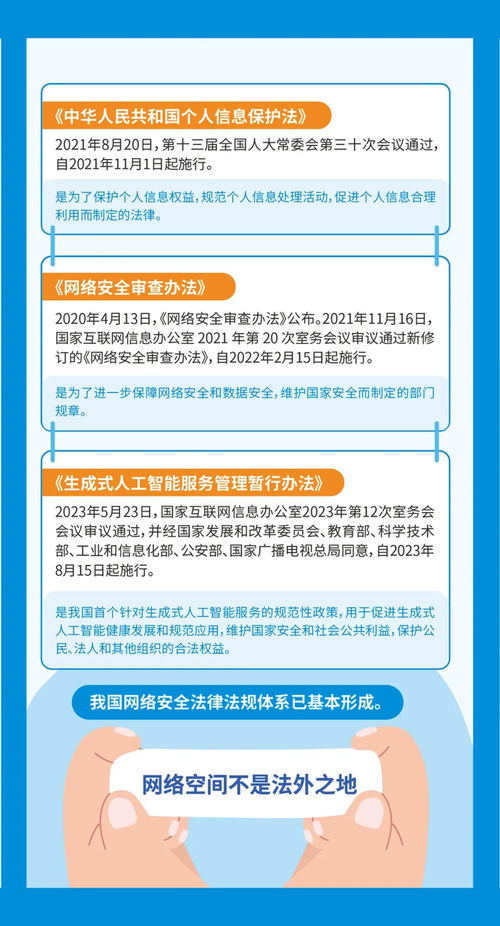 《中华人民共和国个人信息保护法》

2021年8月20日，第十三届全国人大常委会第三十次会议通过，自2021年11月1日起施行。

是为了保护个人信息权益，规范个人信息处理活动，促进个人信息合理利用而制定的法律。

《网络安全审查办法》

2020年4月13日，《网络安全审查办法》公布。2021年11月16日，国家互联网信息办公室 2021 年第 20 次室务会议审议通过新修订的《网络安全审查办法》，自2022年2月15日起施行。

是为了进一步保障网络安全和数据安全，维护国家安全而制定的部门规章。

《生成式人工智能服务管理暂行办法》

2023年5月23日，国家互联网信息办公室2023年第12次室务会会议审议通过，并经国家发展和改革委员会、教育部、科学技术部、工业和信息化部、公安部、国家广播电视总局同意，自2023年8月15日起施行。

是我国首个针对生成式人工智能服务的规范性政策，用于促进生成式人工智能健康发展和规范应用，维护国家安全和社会公共利益，保护公民、法人和其他组织的合法权益。

我国网络安全法律法规体系已基本形成。

网络空间不是法外之地